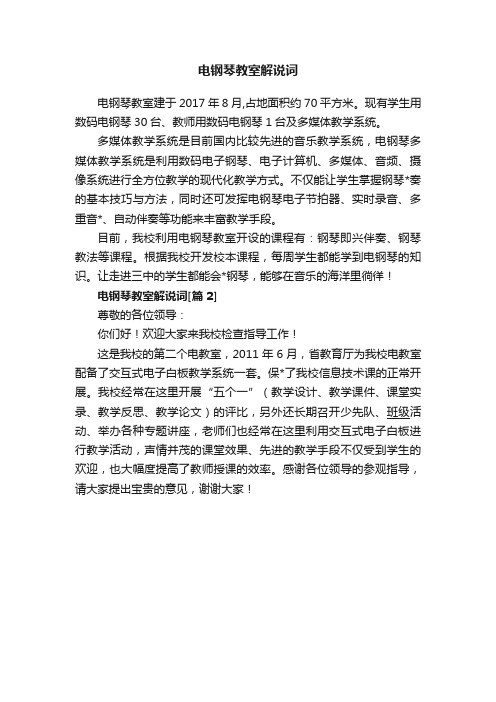 电钢琴教室解说词

电钢琴教室建于 2017 年 8 月,占地面积约 70 平方米。现有学生用数码电钢琴 30 台、教师用数码电钢琴 1 台及多媒体教学系统。

多媒体教学系统是目前国内比较先进的音乐教学系统，电钢琴多媒体教学系统是利用数码电子钢琴、电子计算机、多媒体、音频、摄像系统进行全方位教学的现代化教学方式。不仅能让学生掌握钢琴*奏的基本技巧与方法，同时还可发挥电钢琴电子节拍器、实时录音、多重音*、自动伴奏等功能来丰富教学手段。

目前，我校利用电钢琴教室开设的课程有：钢琴即兴伴奏、钢琴教法等课程。根据我校开发校本课程，每周学生都能学到电钢琴的知识。让走进三中的学生都能会*钢琴，能够在音乐的海洋里徜徉！

电钢琴教室解说词[篇 2]

尊敬的各位领导：

你们好！欢迎大家来我校检查指导工作！

这是我校的第二个电教室，2011 年 6 月，省教育厅为我校电教室配备了交互式电子白板教学系统一套。保*了我校信息技术课的正常开展。我校经常在这里开展“五个一”（教学设计、教学课件、课堂实录、教学反思、教学论文）的评比，另外还长期召开少先队、班级活动、举办各种专题讲座，老师们也经常在这里利用交互式电子白板进行教学活动，声情并茂的课堂效果、先进的教学手段不仅受到学生的欢迎，也大幅度提高了教师授课的效率。感谢各位领导的参观指导，请大家提出宝贵的意见，谢谢大家！